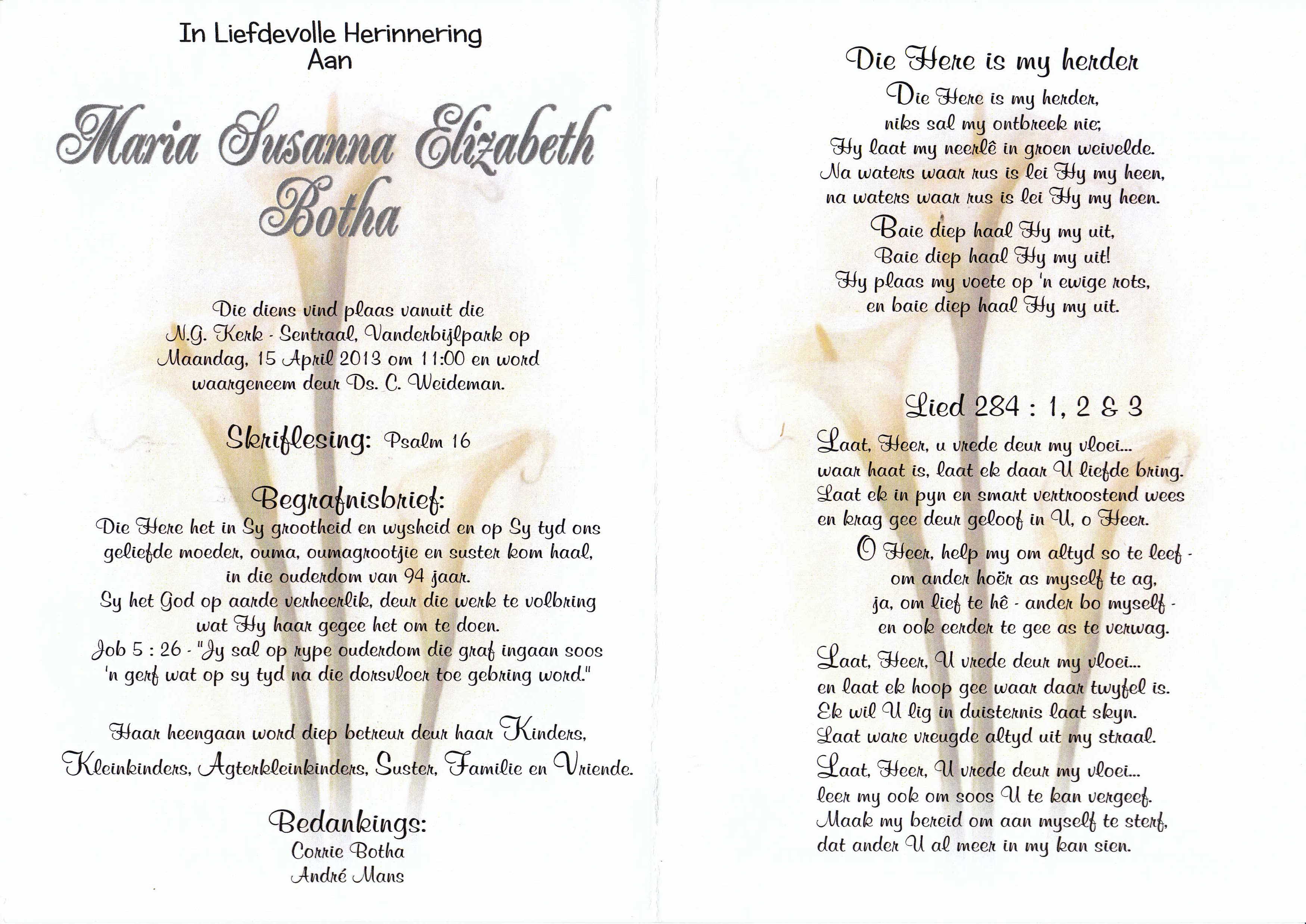 In Liefdevolle Herinnering
Aan

Maria Susanna Elizabeth
Botha

Die diens vind plaas vanuit die N.G. Kerk - Sentraal, Vanderbijlpark op Maandag, 15 April 2013 om 11:00 en word waargeneem deur Ds. C. Weideman.

Skriflesing: Psalm 16

Begrafnisbrief:
Die Here het in Sy grootheid en wysheid en op Sy tyd ons geliefde moeder, ouma, oumagrootjie en suster kom haal, in die ouderdom van 94 jaar.
Sy het God op aarde verheerlik, deur die werk te volbring wat Hy haar gegee het om te doen.
Job 5 : 26 - "Jy sal op rype ouderdom die graf ingaan soos 'n gerf wat op sy tyd na die dorsvloer toe gebring word."

Haar heengaan word diep betreur deur haar Kinders, Kleinkinders, Agterkleinkinders, Suster, Familie en Vriende.

Bedankings:
Corrie Botha
André Mans

Die Here is my herder

Die Here is my herder,
niks sal my ontbreek nie;
Hy laat my neerlê in groen weivelde.
Na waters waar rus is lei Hy my heen,
na waters waar rus is lei Hy my heen.

Baie diep haal Hy my uit,
Baie diep haal Hy my uit!
Hy plaas my voete op 'n ewige rots,
en baie diep haal Hy my uit.

Lied 284 : 1, 2 & 3

Laat, Heer, u vrede deur my vloei...
waar haat is, laat ek daar U liefde bring.
Laat ek in pyn en smart vertroostend wees
en krag gee deur geloof in U, o Heer.

O Heer, help my om altyd so te leef -
om ander hoër as myself te ag,
ja, om lief te hê - ander bo myself -
en ook eerder te gee as te verwag.

Laat, Heer, U vrede deur my vloei...
en laat ek hoop gee waar daar twyfel is.
Ek wil U lig in duisternis laat skyn.
Laat ware vreugde altyd uit my straal.

Laat, Heer, U vrede deur my vloei...
leer my ook om soos U te kan vergeef.
Maak my bereid om aan myself te sterf,
dat ander U al meer in my kan sien.